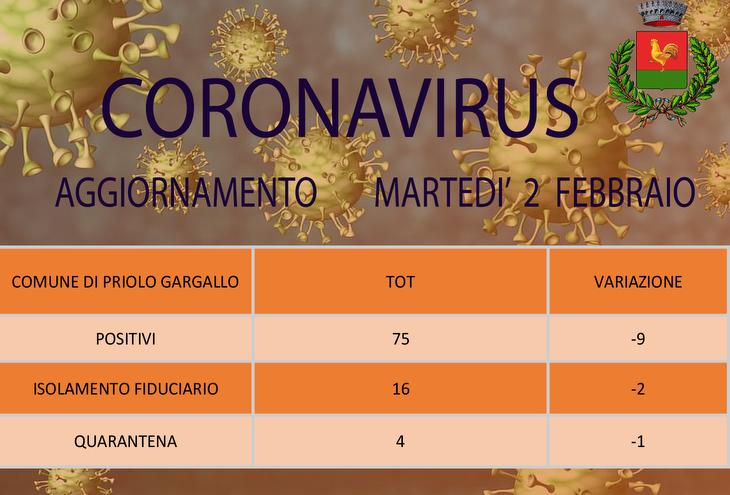 CORONAVIRUS

AGGIORNAMENTO MARTEDI' 2 FEBBRAIO

| COMUNE DI PRIOLO GARGALLO | TOT | VARIAZIONE |
|---|---|---|
| POSITIVI | 75 | -9 |
| ISOLAMENTO FIDUCIARIO | 16 | -2 |
| QUARANTENA | 4 | -1 |